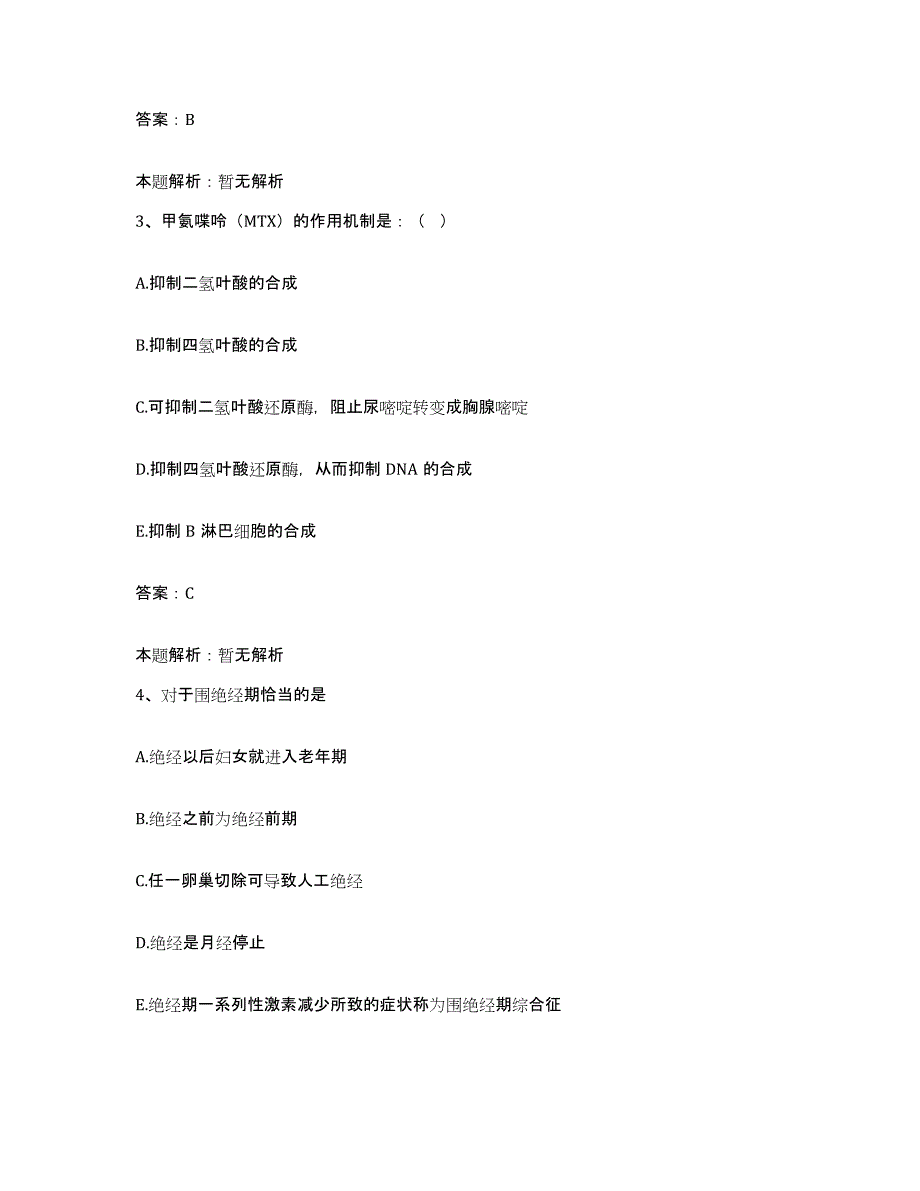 答案：B

本题解析：暂无解析

3、甲氨喋呤（MTX）的作用机制是：（ ）

A.抑制二氢叶酸的合成

B.抑制四氢叶酸的合成

C.可抑制二氢叶酸还原酶，阻止尿嘧啶转变成胸腺嘧啶

D.抑制四氢叶酸还原酶，从而抑制 DNA 的合成

E.抑制 B 淋巴细胞的合成

答案：C

本题解析：暂无解析

4、对于围绝经期恰当的是

A.绝经以后妇女就进入老年期

B.绝经之前为绝经前期

C.任一卵巢切除可导致人工绝经

D.绝经是月经停止

E.绝经期一系列性激素减少所致的症状称为围绝经期综合征